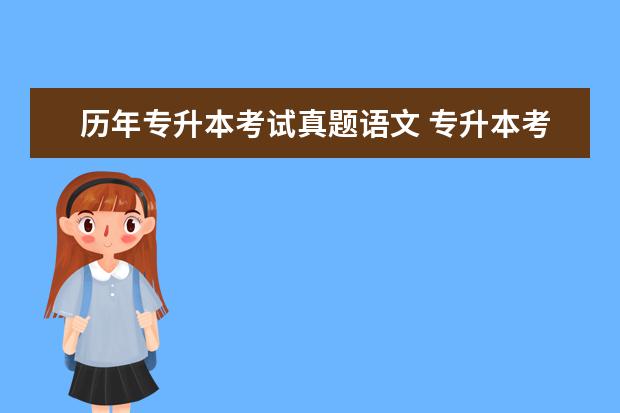 历年专升本考试真题语文 专升本考